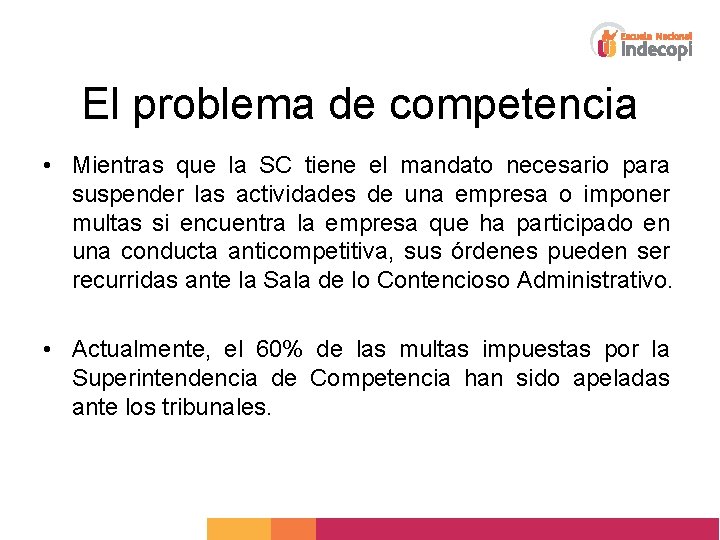 Escuela Nacional
indecopi

El problema de competencia

• Mientras que la SC tiene el mandato necesario para suspender las actividades de una empresa o imponer multas si encuentra la empresa que ha participado en una conducta anticompetitiva, sus órdenes pueden ser recurridas ante la Sala de lo Contencioso Administrativo.

• Actualmente, el 60% de las multas impuestas por la Superintendencia de Competencia han sido apeladas ante los tribunales.